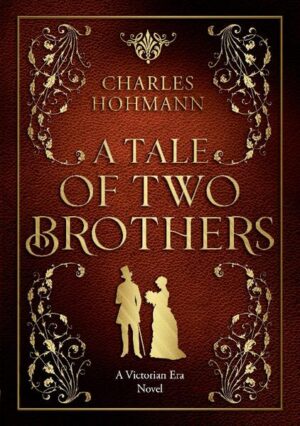 CHARLES HOHMANN

A TALE OF TWO BROTHERS

A Victorian Era Novel